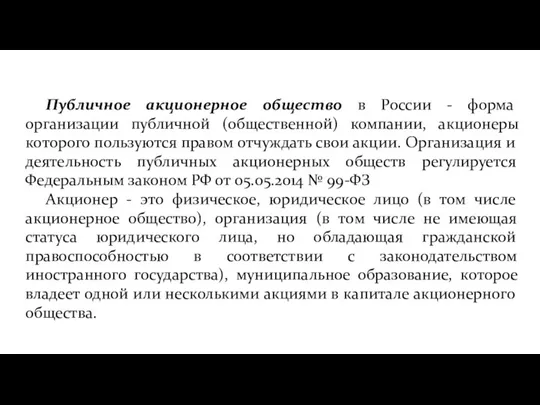 Публичное акционерное общество в России - форма организации публичной (общественной) компании, акционеры которого пользуются правом отчуждать свои акции. Организация и деятельность публичных акционерных обществ регулируется Федеральным законом РФ от 05.05.2014 № 99-ФЗ

Акционер - это физическое, юридическое лицо (в том числе акционерное общество), организация (в том числе не имеющая статуса юридического лица, но обладающая гражданской правоспособностью в соответствии с законодательством иностранного государства), муниципальное образование, которое владеет одной или несколькими акциями в капитале акционерного общества.